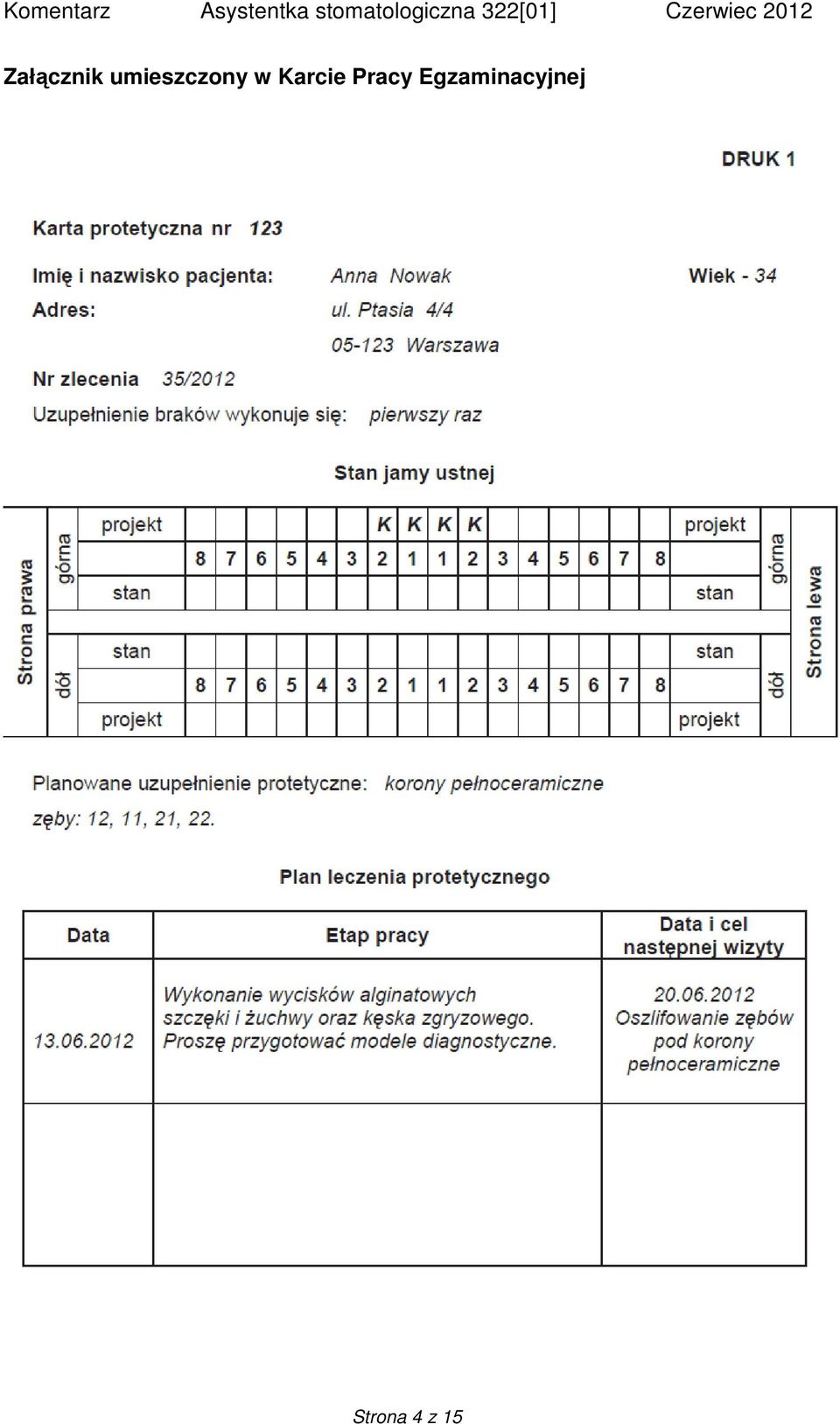 Komentarz Asystentka stomatologiczna 322[01] Czerwiec 2012

Załącznik umieszczony w Karcie Pracy Egzaminacyjnej

DRUK 1

Karta protetyczna nr 123

Imię i nazwisko pacjenta: Anna Nowak Wiek - 34

Adres: ul. Ptasia 4/4

05-123 Warszawa

Nr zlecenia 35/2012

Uzupełnienie braków wykonuje się: pierwszy raz

Stan jamy ustnej

| Strona prawa | górna | projekt | | | | | | | K | K | K | K | | | | | | | projekt | górna | Strona lewa |
|---|---|---|---|---|---|---|---|---|---|---|---|---|---|---|---|---|---|---|---|---|---|
| | | | 8 | 7 | 6 | 5 | 4 | 3 | 2 | 1 | 1 | 2 | 3 | 4 | 5 | 6 | 7 | 8 | | | |
| | | stan | | | | | | | | | | | | | | | | | stan | | |
| | dół | stan | | | | | | | | | | | | | | | | | stan | dół | |
| | | | 8 | 7 | 6 | 5 | 4 | 3 | 2 | 1 | 1 | 2 | 3 | 4 | 5 | 6 | 7 | 8 | | | |
| | | projekt | | | | | | | | | | | | | | | | | projekt | | |

Planowane uzupełnienie protetyczne: korony pełnoceramiczne

zęby: 12, 11, 21, 22.

Plan leczenia protetycznego

| Data | Etap pracy | Data i cel następnej wizyty |
|---|---|---|
| 13.06.2012 | Wykonanie wycisków alginatowych szczęki i żuchwy oraz kęska zgryzowego. Proszę przygotować modele diagnostyczne. | 20.06.2012 Oszlifowanie zębów pod korony pełnoceramiczne |
| | | |

Strona 4 z 15